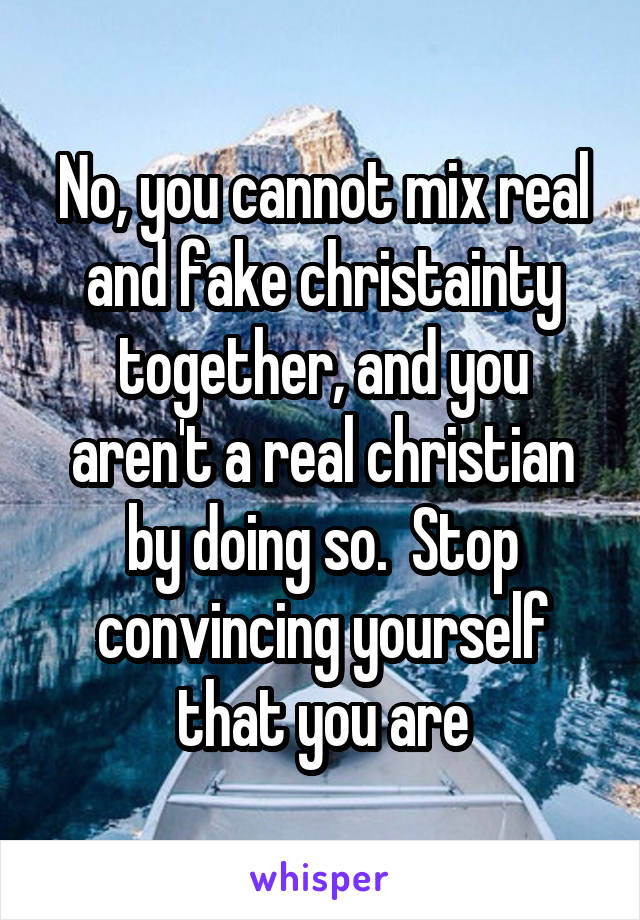 No, you cannot mix real and fake christainty together, and you aren't a real christian by doing so.  Stop convincing yourself that you are

whisper